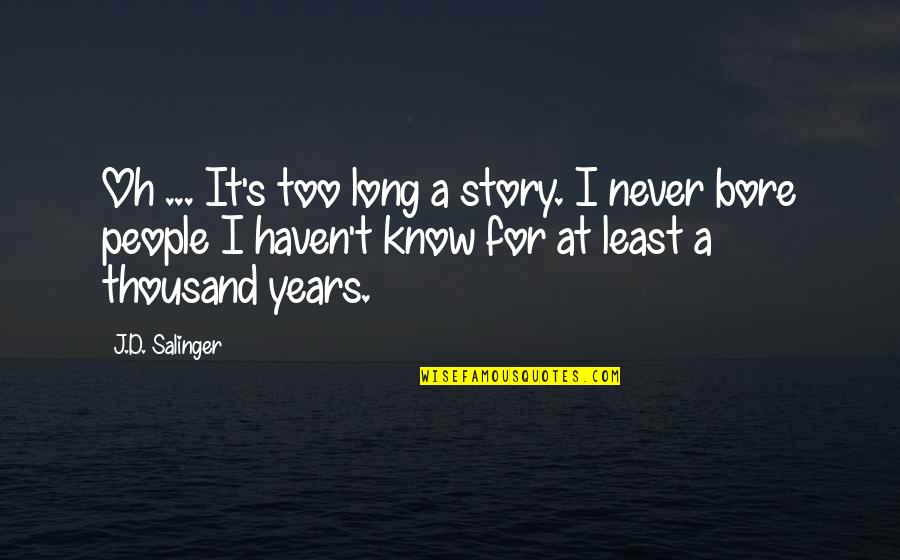 Oh ... It's too long a story. I never bore people I haven't know for at least a thousand years.

J.D. Salinger

WISEFAMOUSQUOTES.COM